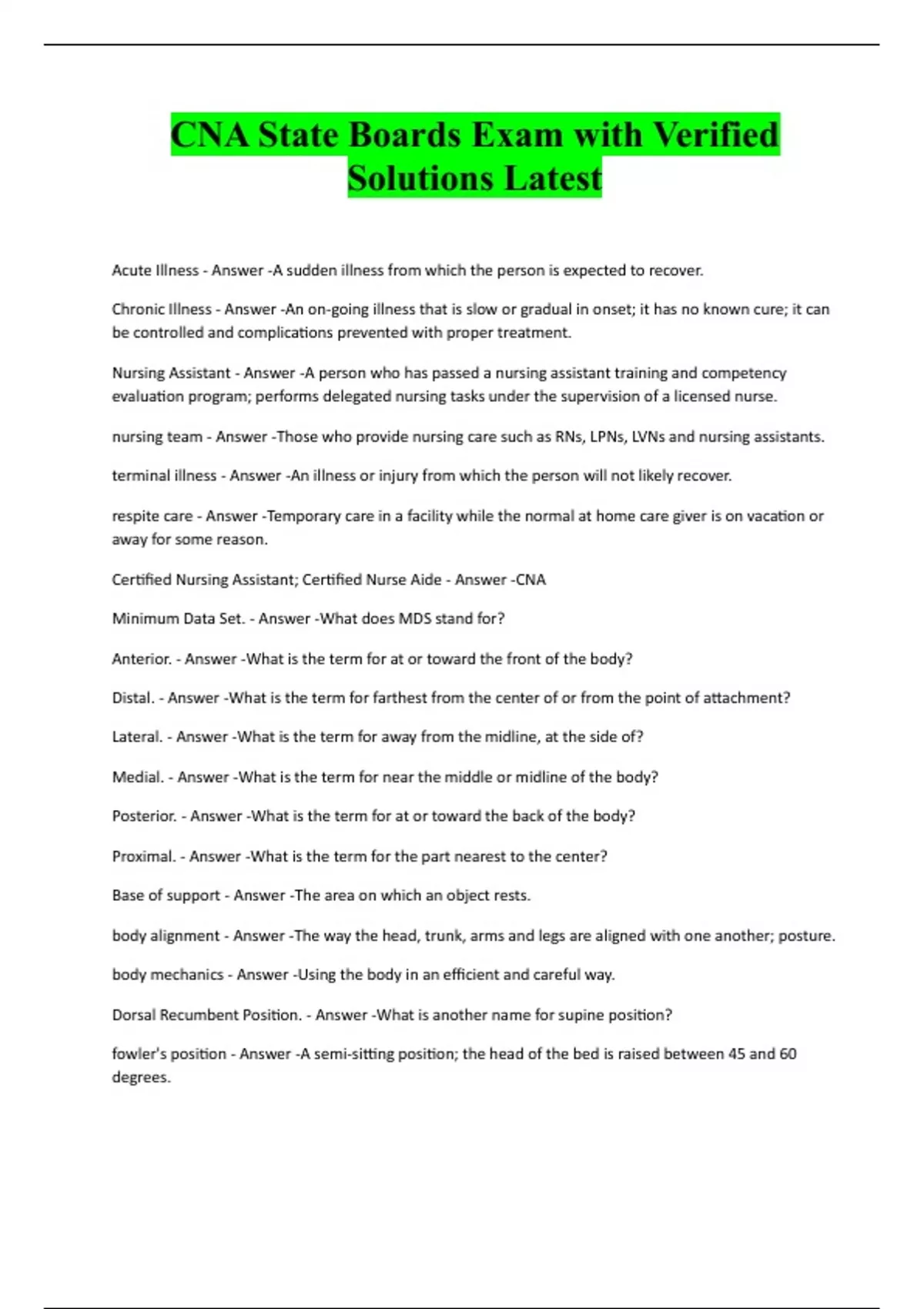 CNA State Boards Exam with Verified Solutions Latest

Acute Illness - Answer -A sudden illness from which the person is expected to recover.

Chronic Illness - Answer -An on-going illness that is slow or gradual in onset; it has no known cure; it can be controlled and complications prevented with proper treatment.

Nursing Assistant - Answer -A person who has passed a nursing assistant training and competency evaluation program; performs delegated nursing tasks under the supervision of a licensed nurse.

nursing team - Answer -Those who provide nursing care such as RNs, LPNs, LVNs and nursing assistants.

terminal illness - Answer -An illness or injury from which the person will not likely recover.

respite care - Answer -Temporary care in a facility while the normal at home care giver is on vacation or away for some reason.

Certified Nursing Assistant; Certified Nurse Aide - Answer -CNA

Minimum Data Set. - Answer -What does MDS stand for?

Anterior. - Answer -What is the term for at or toward the front of the body?

Distal. - Answer -What is the term for farthest from the center of or from the point of attachment?

Lateral. - Answer -What is the term for away from the midline, at the side of?

Medial. - Answer -What is the term for near the middle or midline of the body?

Posterior. - Answer -What is the term for at or toward the back of the body?

Proximal. - Answer -What is the term for the part nearest to the center?

Base of support - Answer -The area on which an object rests.

body alignment - Answer -The way the head, trunk, arms and legs are aligned with one another; posture.

body mechanics - Answer -Using the body in an efficient and careful way.

Dorsal Recumbent Position. - Answer -What is another name for supine position?

fowler's position - Answer -A semi-sitting position; the head of the bed is raised between 45 and 60 degrees.